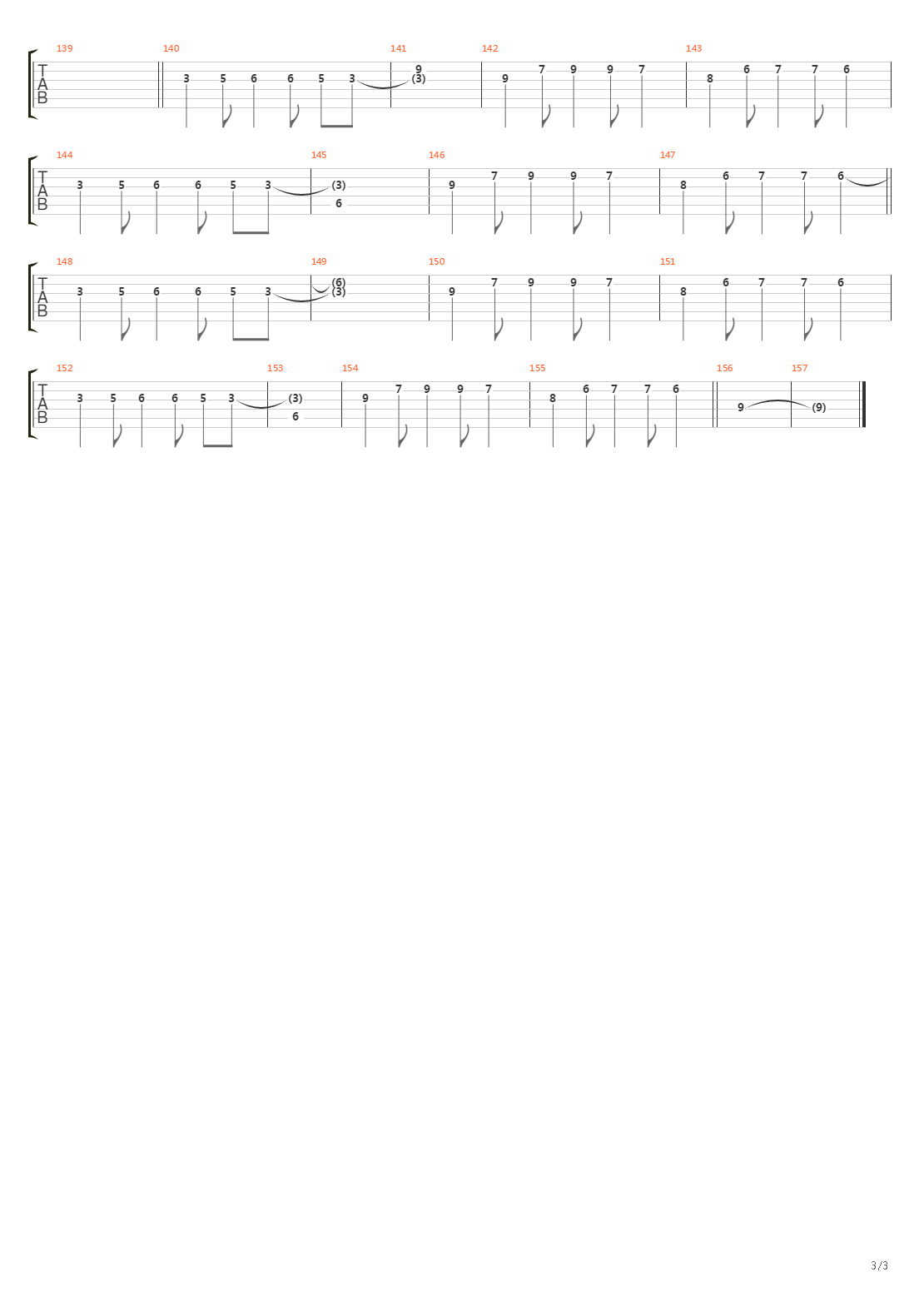 139 140 141 142 143

T
A
B

3 5 6 6 5 3 9 (3) 9 7 9 9 7 8 6 7 7 6

144 145 146 147

T
A
B

3 5 6 6 5 3 (3) 6 9 7 9 9 7 8 6 7 7 6

148 149 150 151

T
A
B

3 5 6 6 5 3 (6) (3) 9 7 9 9 7 8 6 7 7 6

152 153 154 155 156 157

T
A
B

3 5 6 6 5 3 (3) 6 9 7 9 9 7 8 6 7 7 6 9 (9)

3/3